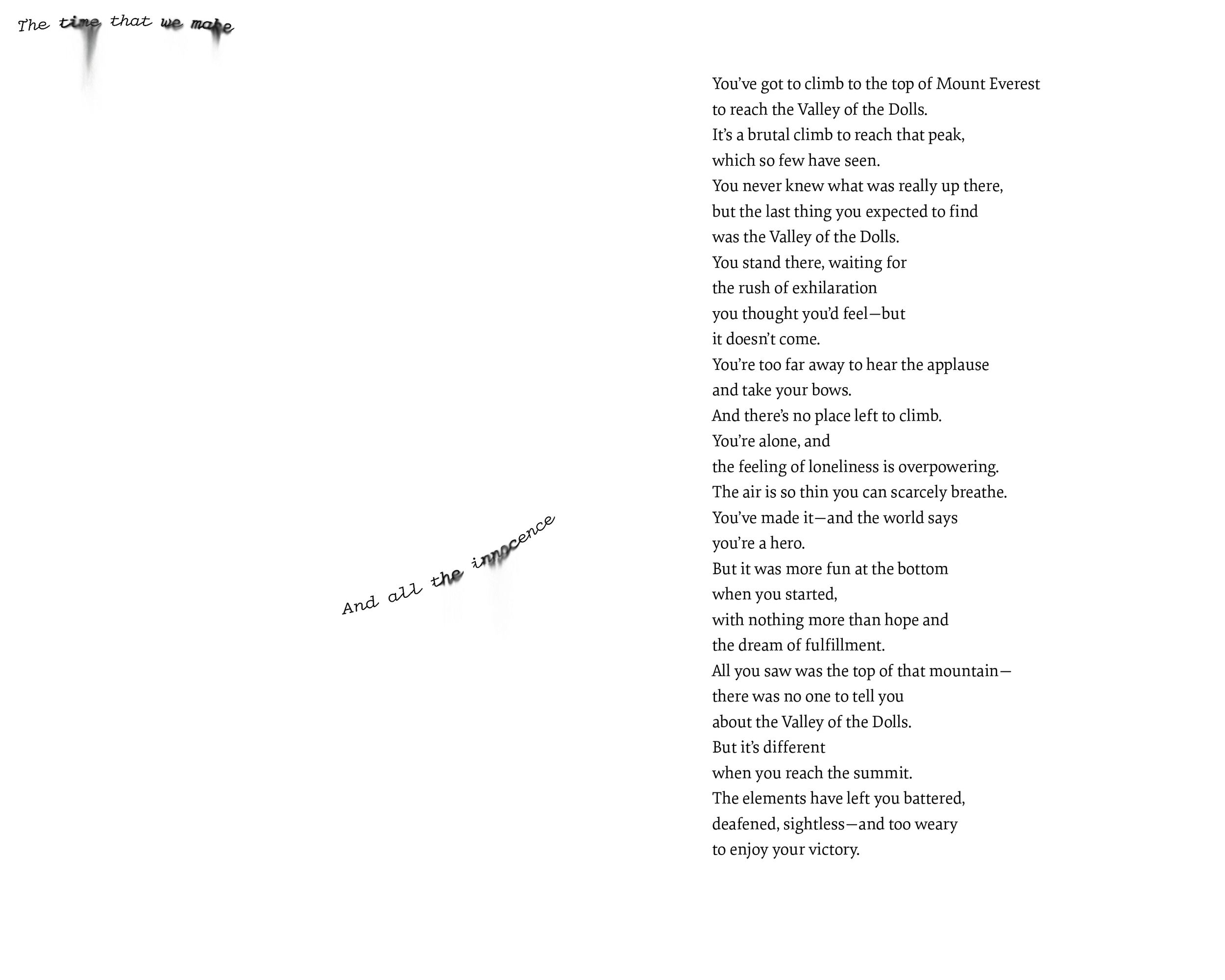 The time that we make

And all the innocence

You've got to climb to the top of Mount Everest
to reach the Valley of the Dolls.
It's a brutal climb to reach that peak,
which so few have seen.
You never knew what was really up there,
but the last thing you expected to find
was the Valley of the Dolls.
You stand there, waiting for
the rush of exhilaration
you thought you'd feel—but
it doesn't come.
You're too far away to hear the applause
and take your bows.
And there's no place left to climb.
You're alone, and
the feeling of loneliness is overpowering.
The air is so thin you can scarcely breathe.
You've made it—and the world says
you're a hero.
But it was more fun at the bottom
when you started,
with nothing more than hope and
the dream of fulfillment.
All you saw was the top of that mountain—
there was no one to tell you
about the Valley of the Dolls.
But it's different
when you reach the summit.
The elements have left you battered,
deafened, sightless—and too weary
to enjoy your victory.